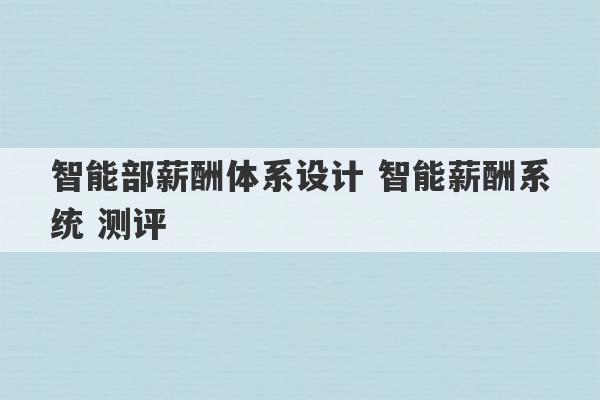 智能部薪酬体系设计 智能薪酬系统 测评